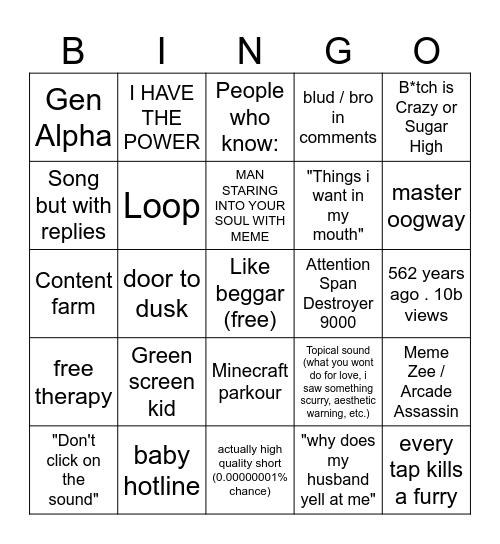 | B | I | N | G | O |
|---|---|---|---|---|
| Gen Alpha | I HAVE THE POWER | People who know: | blud / bro in comments | B*tch is Crazy or Sugar High |
| Song but with replies | Loop | MAN STARING INTO YOUR SOUL WITH MEME | "Things i want in my mouth" | master oogway |
| Content farm | door to dusk | Like beggar (free) | Attention Span Destroyer 9000 | 562 years ago . 10b views |
| free therapy | Green screen kid | Minecraft parkour | Topical sound (what you wont do for love, i saw something scurry, aesthetic warning, etc.) | Meme Zee / Arcade Assassin |
| "Don't click on the sound" | baby hotline | actually high quality short (0.00000001% chance) | "why does my husband yell at me" | every tap kills a furry |